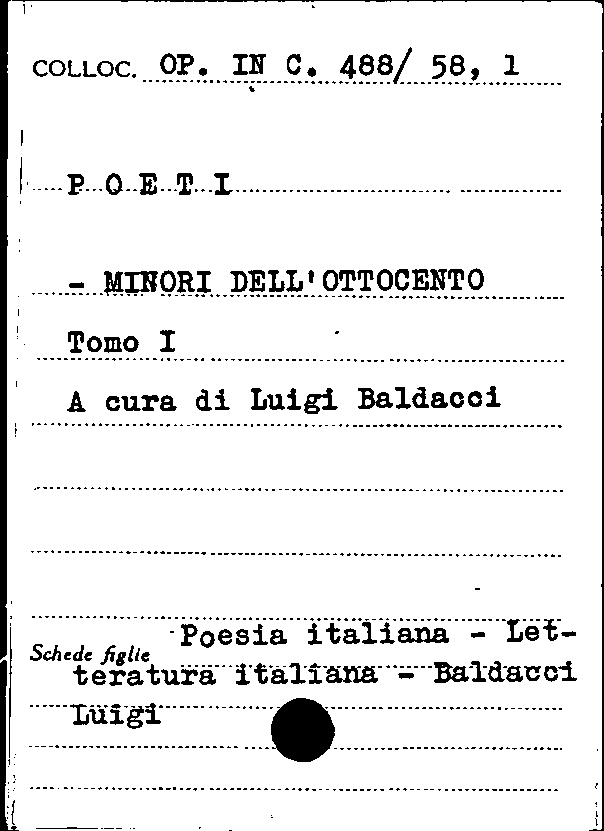 COLLOC. OP. IN C. 488/ 58, 1

P O E T I

- MINORI DELL'OTTOCENTO

Tomo I

A cura di Luigi Baldacci

Schede figlie Poesia italiana - Letteratura italiana - Baldacci Luigi